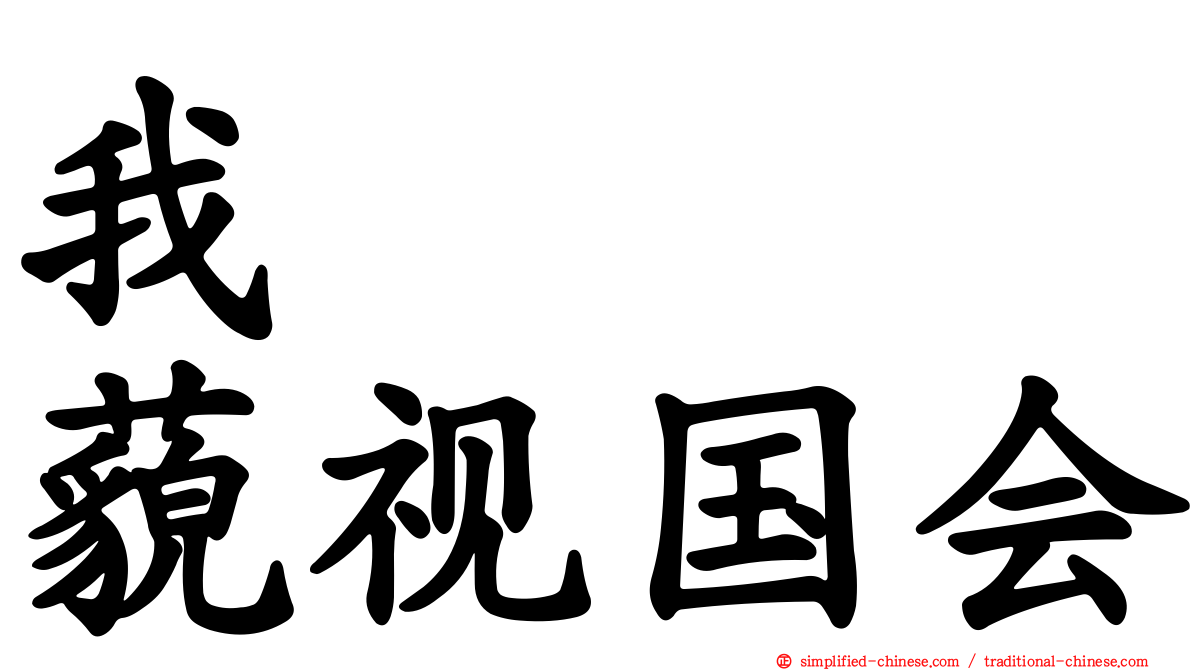 我
藐视国会

simplified-chinese.com / traditional-chinese.com